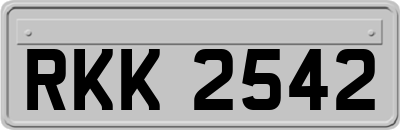 RKK 2542